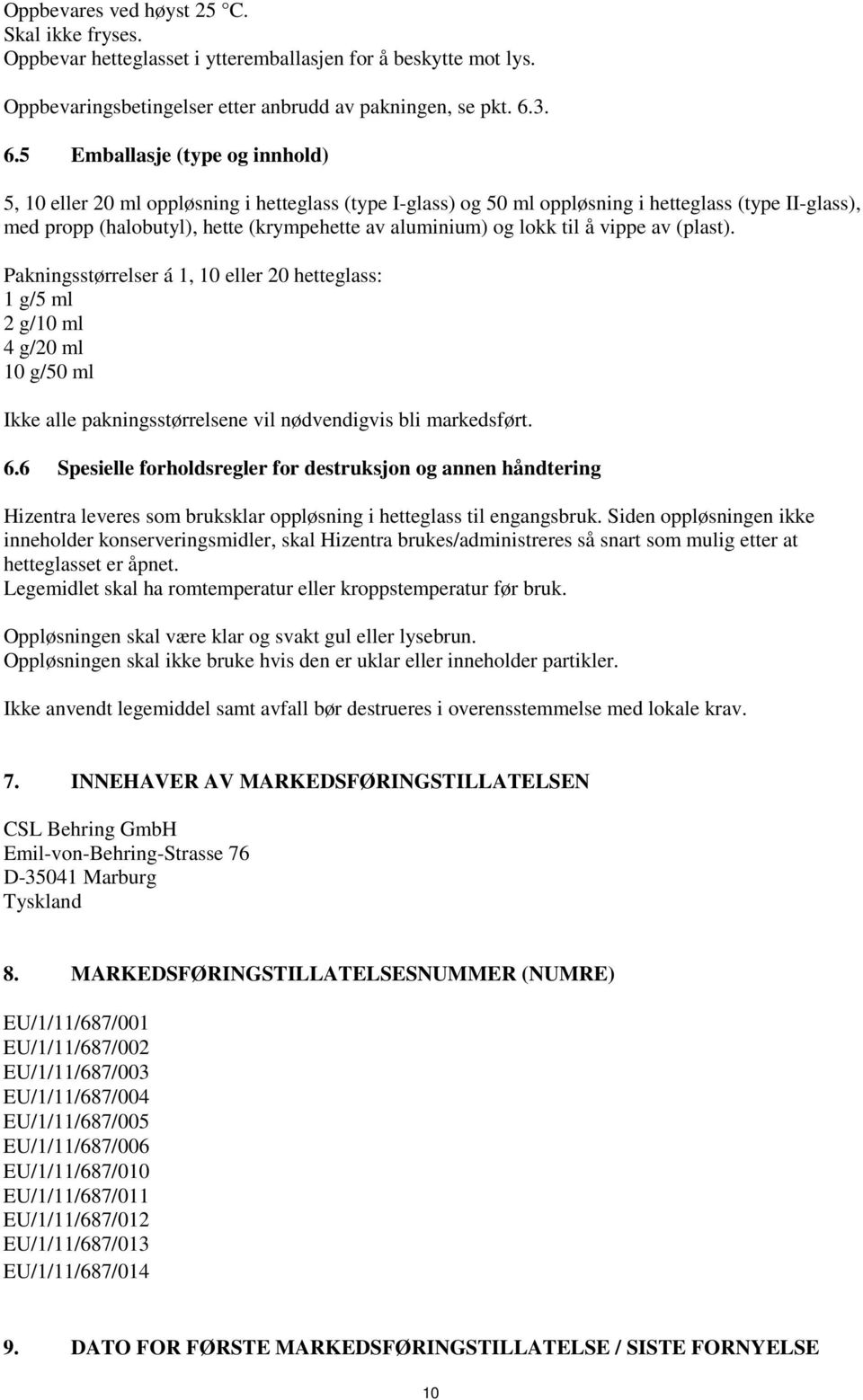 Oppbevares ved høyst 25 °C.
Skal ikke fryses.
Oppbevar hetteglasset i ytteremballasjen for å beskytte mot lys.

Oppbevaringsbetingelser etter anbrudd av pakningen, se pkt. 6.3.

6.5 Emballasje (type og innhold)

5, 10 eller 20 ml oppløsning i hetteglass (type I-glass) og 50 ml oppløsning i hetteglass (type II-glass), med propp (halobutyl), hette (krympehette av aluminium) og lokk til å vippe av (plast).

Pakningsstørrelser á 1, 10 eller 20 hetteglass:
1 g/5 ml
2 g/10 ml
4 g/20 ml
10 g/50 ml

Ikke alle pakningsstørrelsene vil nødvendigvis bli markedsført.

6.6 Spesielle forholdsregler for destruksjon og annen håndtering

Hizentra leveres som bruksklar oppløsning i hetteglass til engangsbruk. Siden oppløsningen ikke inneholder konserveringsmidler, skal Hizentra brukes/administreres så snart som mulig etter at hetteglasset er åpnet.
Legemidlet skal ha romtemperatur eller kroppstemperatur før bruk.

Oppløsningen skal være klar og svakt gul eller lysebrun.
Oppløsningen skal ikke bruke hvis den er uklar eller inneholder partikler.

Ikke anvendt legemiddel samt avfall bør destrueres i overensstemmelse med lokale krav.

7. INNEHAVER AV MARKEDSFØRINGSTILLATELSEN

CSL Behring GmbH
Emil-von-Behring-Strasse 76
D-35041 Marburg
Tyskland

8. MARKEDSFØRINGSTILLATELSESNUMMER (NUMRE)

EU/1/11/687/001
EU/1/11/687/002
EU/1/11/687/003
EU/1/11/687/004
EU/1/11/687/005
EU/1/11/687/006
EU/1/11/687/010
EU/1/11/687/011
EU/1/11/687/012
EU/1/11/687/013
EU/1/11/687/014

9. DATO FOR FØRSTE MARKEDSFØRINGSTILLATELSE / SISTE FORNYELSE

10